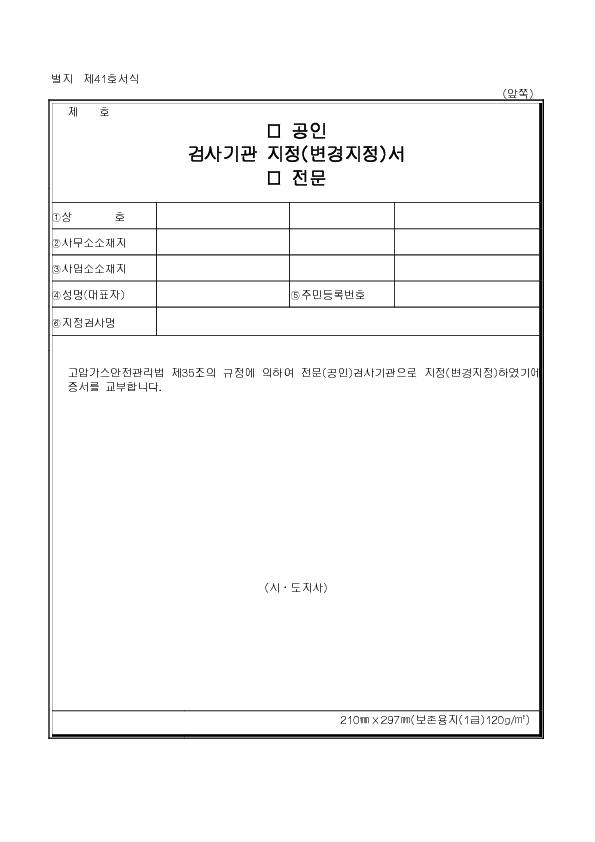 별지 제41호서식

(앞쪽)

제 호

□ 공인
검사기관 지정(변경지정)서
□ 전문

| ①상 호 | | | |
|---|---|---|---|
| ②사무소소재지 | | | |
| ③사업소소재지 | | | |
| ④성명(대표자) | | ⑤주민등록번호 | |
| ⑥지정검사명 | | | |

고압가스안전관리법 제35조의 규정에 의하여 전문(공인)검사기관으로 지정(변경지정)하였기에 증서를 교부합니다.

(시·도지사)

210㎜×297㎜(보존용지(1급)120g/㎡)